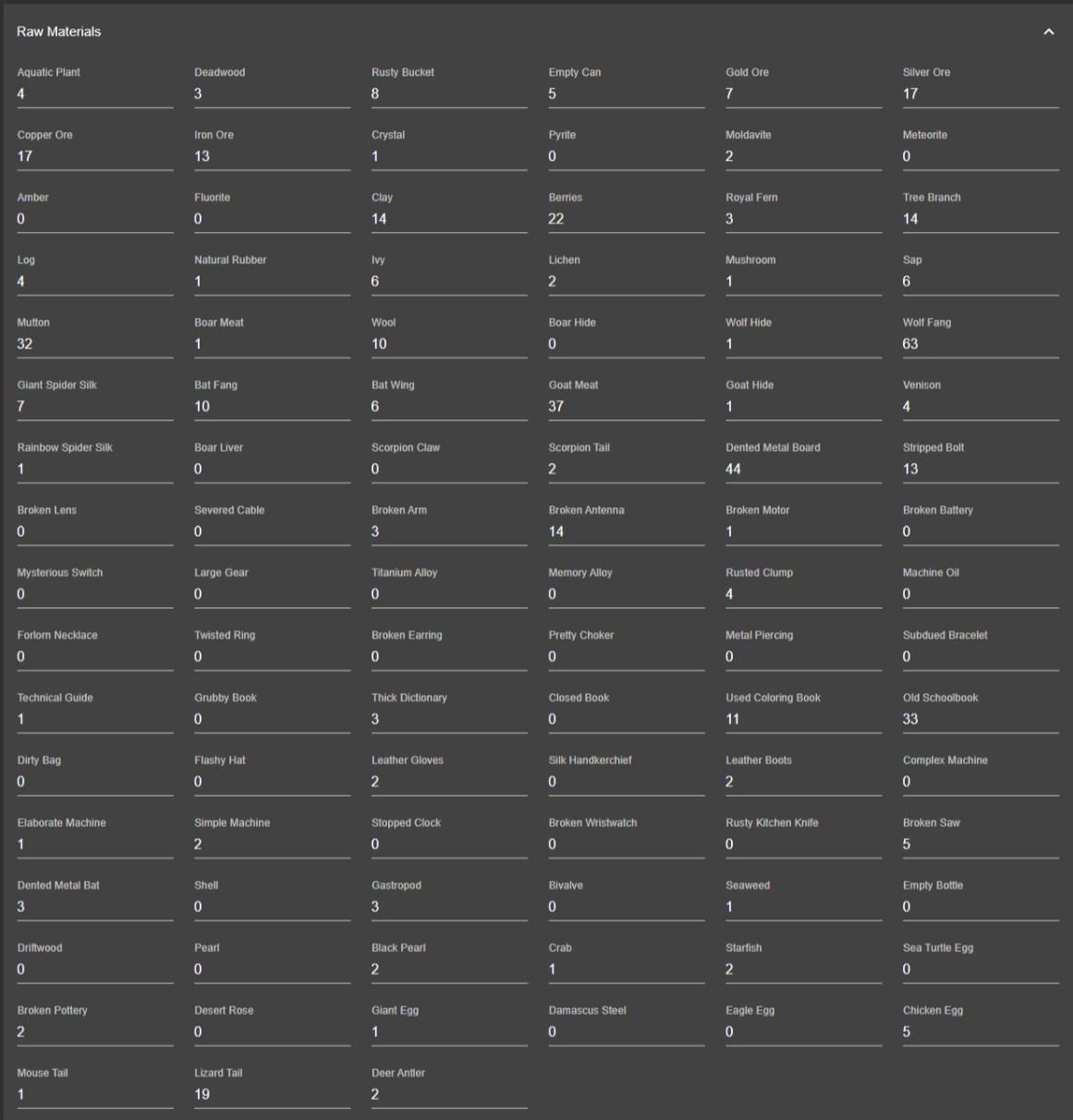 Raw Materials

Aquatic Plant
4

Deadwood
3

Rusty Bucket
8

Empty Can
5

Gold Ore
7

Silver Ore
17

Copper Ore
17

Iron Ore
13

Crystal
1

Pyrite
0

Moldavite
2

Meteorite
0

Amber
0

Fluorite
0

Clay
14

Berries
22

Royal Fern
3

Tree Branch
14

Log
4

Natural Rubber
1

Ivy
6

Lichen
2

Mushroom
1

Sap
6

Mutton
32

Boar Meat
1

Wool
10

Boar Hide
0

Wolf Hide
1

Wolf Fang
63

Giant Spider Silk
7

Bat Fang
10

Bat Wing
6

Goat Meat
37

Goat Hide
1

Venison
4

Rainbow Spider Silk
1

Boar Liver
0

Scorpion Claw
0

Scorpion Tail
2

Dented Metal Board
44

Stripped Bolt
13

Broken Lens
0

Severed Cable
0

Broken Arm
3

Broken Antenna
14

Broken Motor
1

Broken Battery
0

Mysterious Switch
0

Large Gear
0

Titanium Alloy
0

Memory Alloy
0

Rusted Clump
4

Machine Oil
0

Forlorn Necklace
0

Twisted Ring
0

Broken Earring
0

Pretty Choker
0

Metal Piercing
0

Subdued Bracelet
0

Technical Guide
1

Grubby Book
0

Thick Dictionary
3

Closed Book
0

Used Coloring Book
11

Old Schoolbook
33

Dirty Bag
0

Flashy Hat
0

Leather Gloves
2

Silk Handkerchief
0

Leather Boots
2

Complex Machine
0

Elaborate Machine
1

Simple Machine
2

Stopped Clock
0

Broken Wristwatch
0

Rusty Kitchen Knife
0

Broken Saw
5

Dented Metal Bat
3

Shell
0

Gastropod
3

Bivalve
0

Seaweed
1

Empty Bottle
0

Driftwood
0

Pearl
0

Black Pearl
2

Crab
1

Starfish
2

Sea Turtle Egg
0

Broken Pottery
2

Desert Rose
0

Giant Egg
1

Damascus Steel
0

Eagle Egg
0

Chicken Egg
5

Mouse Tail
1

Lizard Tail
19

Deer Antler
2